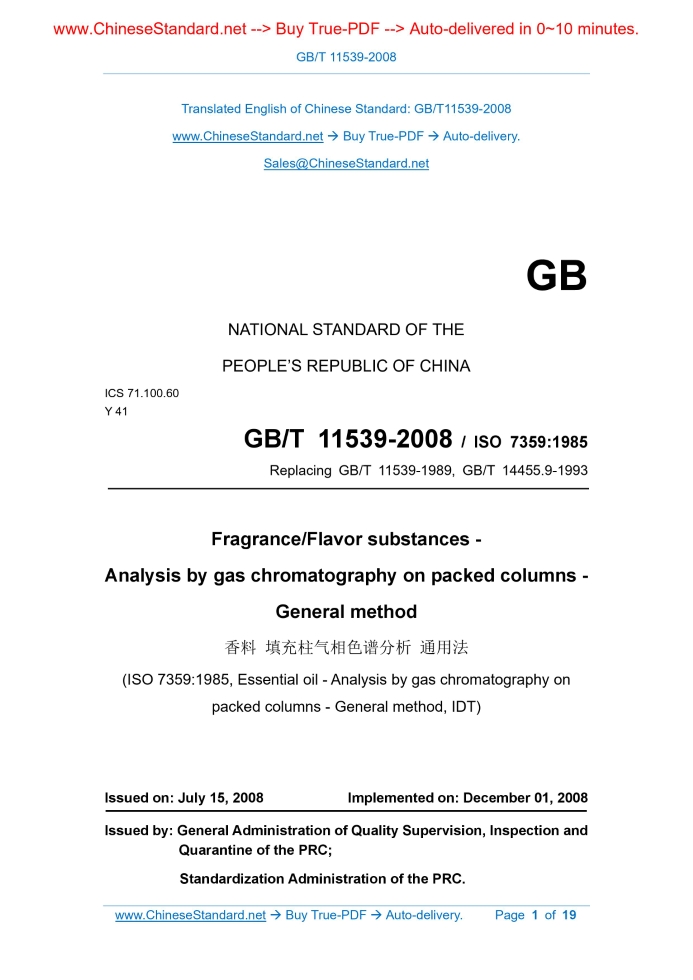 www.ChineseStandard.net --> Buy True-PDF --> Auto-delivered in 0~10 minutes.

GB/T 11539-2008

Translated English of Chinese Standard: GB/T11539-2008

www.ChineseStandard.net → Buy True-PDF → Auto-delivery.

Sales@ChineseStandard.net

GB

NATIONAL STANDARD OF THE

PEOPLE'S REPUBLIC OF CHINA

ICS 71.100.60

Y 41

GB/T 11539-2008 / ISO 7359:1985

Replacing GB/T 11539-1989, GB/T 14455.9-1993

Fragrance/Flavor substances -

Analysis by gas chromatography on packed columns -

General method

香料 填充柱气相色谱分析 通用法

(ISO 7359:1985, Essential oil - Analysis by gas chromatography on packed columns - General method, IDT)

Issued on: July 15, 2008

Implemented on: December 01, 2008

Issued by: General Administration of Quality Supervision, Inspection and Quarantine of the PRC;

Standardization Administration of the PRC.

www.ChineseStandard.net → Buy True-PDF → Auto-delivery.

Page 1 of 19